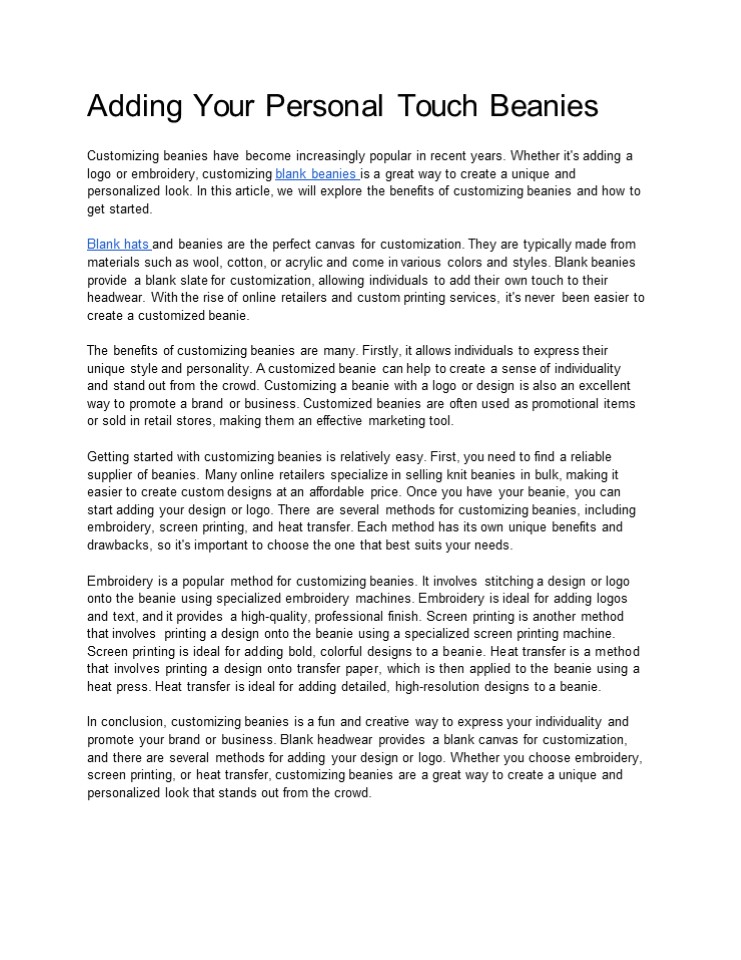 Adding Your Personal Touch Beanies

Customizing beanies have become increasingly popular in recent years. Whether it's adding a logo or embroidery, customizing blank beanies is a great way to create a unique and personalized look. In this article, we will explore the benefits of customizing beanies and how to get started.

Blank hats and beanies are the perfect canvas for customization. They are typically made from materials such as wool, cotton, or acrylic and come in various colors and styles. Blank beanies provide a blank slate for customization, allowing individuals to add their own touch to their headwear. With the rise of online retailers and custom printing services, it's never been easier to create a customized beanie.

The benefits of customizing beanies are many. Firstly, it allows individuals to express their unique style and personality. A customized beanie can help to create a sense of individuality and stand out from the crowd. Customizing a beanie with a logo or design is also an excellent way to promote a brand or business. Customized beanies are often used as promotional items or sold in retail stores, making them an effective marketing tool.

Getting started with customizing beanies is relatively easy. First, you need to find a reliable supplier of beanies. Many online retailers specialize in selling knit beanies in bulk, making it easier to create custom designs at an affordable price. Once you have your beanie, you can start adding your design or logo. There are several methods for customizing beanies, including embroidery, screen printing, and heat transfer. Each method has its own unique benefits and drawbacks, so it's important to choose the one that best suits your needs.

Embroidery is a popular method for customizing beanies. It involves stitching a design or logo onto the beanie using specialized embroidery machines. Embroidery is ideal for adding logos and text, and it provides a high-quality, professional finish. Screen printing is another method that involves printing a design onto the beanie using a specialized screen printing machine. Screen printing is ideal for adding bold, colorful designs to a beanie. Heat transfer is a method that involves printing a design onto transfer paper, which is then applied to the beanie using a heat press. Heat transfer is ideal for adding detailed, high-resolution designs to a beanie.

In conclusion, customizing beanies is a fun and creative way to express your individuality and promote your brand or business. Blank headwear provides a blank canvas for customization, and there are several methods for adding your design or logo. Whether you choose embroidery, screen printing, or heat transfer, customizing beanies are a great way to create a unique and personalized look that stands out from the crowd.